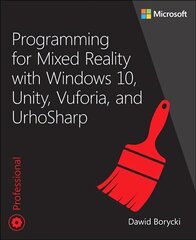 Microsoft

Programming for Mixed Reality with Windows 10, Unity, Vuforia, and UrhoSharp

Professional

Dawid Borycki